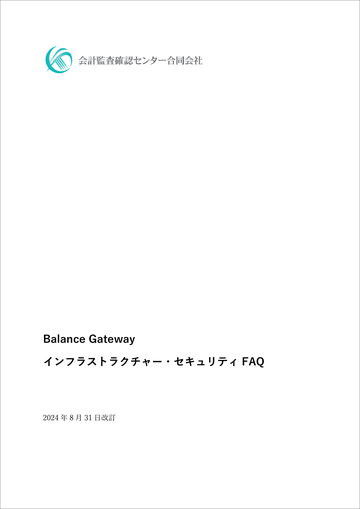 会計監査確認センター合同会社

Balance Gateway

インフラストラクチャー・セキュリティ FAQ

2024 年 8 月 31 日改訂